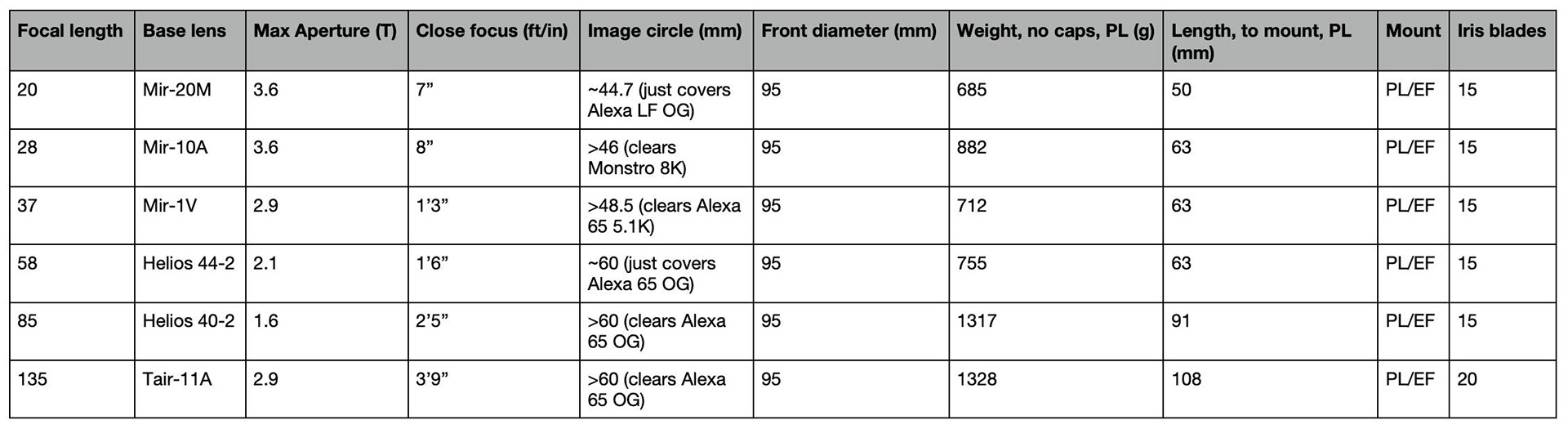 | Focal length | Base lens | Max Aperture (T) | Close focus (ft/in) | Image circle (mm) | Front diameter (mm) | Weight, no caps, PL (g) | Length, to mount, PL (mm) | Mount | Iris blades |
|---|---|---|---|---|---|---|---|---|---|
| 20 | Mir-20M | 3.6 | 7" | ~44.7 (just covers Alexa LF OG) | 95 | 685 | 50 | PL/EF | 15 |
| 28 | Mir-10A | 3.6 | 8" | >46 (clears Monstro 8K) | 95 | 882 | 63 | PL/EF | 15 |
| 37 | Mir-1V | 2.9 | 1'3" | >48.5 (clears Alexa 65 5.1K) | 95 | 712 | 63 | PL/EF | 15 |
| 58 | Helios 44-2 | 2.1 | 1'6" | ~60 (just covers Alexa 65 OG) | 95 | 755 | 63 | PL/EF | 15 |
| 85 | Helios 40-2 | 1.6 | 2'5" | >60 (clears Alexa 65 OG) | 95 | 1317 | 91 | PL/EF | 15 |
| 135 | Tair-11A | 2.9 | 3'9" | >60 (clears Alexa 65 OG) | 95 | 1328 | 108 | PL/EF | 20 |